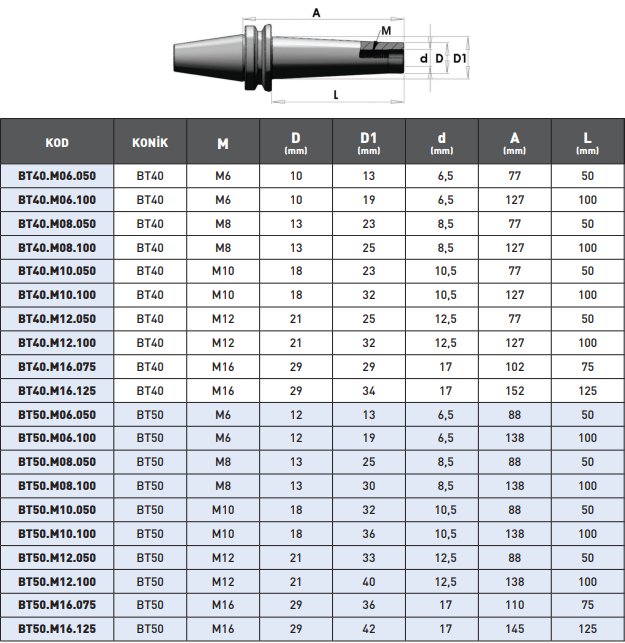 A

M

d D D1

L

| KOD | KONİK | M | D (mm) | D1 (mm) | d (mm) | A (mm) | L (mm) |
|---|---|---|---|---|---|---|---|
| BT40.M06.050 | BT40 | M6 | 10 | 13 | 6,5 | 77 | 50 |
| BT40.M06.100 | BT40 | M6 | 10 | 19 | 6,5 | 127 | 100 |
| BT40.M08.050 | BT40 | M8 | 13 | 23 | 8,5 | 77 | 50 |
| BT40.M08.100 | BT40 | M8 | 13 | 25 | 8,5 | 127 | 100 |
| BT40.M10.050 | BT40 | M10 | 18 | 23 | 10,5 | 77 | 50 |
| BT40.M10.100 | BT40 | M10 | 18 | 32 | 10,5 | 127 | 100 |
| BT40.M12.050 | BT40 | M12 | 21 | 25 | 12,5 | 77 | 50 |
| BT40.M12.100 | BT40 | M12 | 21 | 32 | 12,5 | 127 | 100 |
| BT40.M16.075 | BT40 | M16 | 29 | 29 | 17 | 102 | 75 |
| BT40.M16.125 | BT40 | M16 | 29 | 34 | 17 | 152 | 125 |
| BT50.M06.050 | BT50 | M6 | 12 | 13 | 6,5 | 88 | 50 |
| BT50.M06.100 | BT50 | M6 | 12 | 19 | 6,5 | 138 | 100 |
| BT50.M08.050 | BT50 | M8 | 13 | 25 | 8,5 | 88 | 50 |
| BT50.M08.100 | BT50 | M8 | 13 | 30 | 8,5 | 138 | 100 |
| BT50.M10.050 | BT50 | M10 | 18 | 32 | 10,5 | 88 | 50 |
| BT50.M10.100 | BT50 | M10 | 18 | 36 | 10,5 | 138 | 100 |
| BT50.M12.050 | BT50 | M12 | 21 | 33 | 12,5 | 88 | 50 |
| BT50.M12.100 | BT50 | M12 | 21 | 40 | 12,5 | 138 | 100 |
| BT50.M16.075 | BT50 | M16 | 29 | 36 | 17 | 110 | 75 |
| BT50.M16.125 | BT50 | M16 | 29 | 42 | 17 | 145 | 125 |